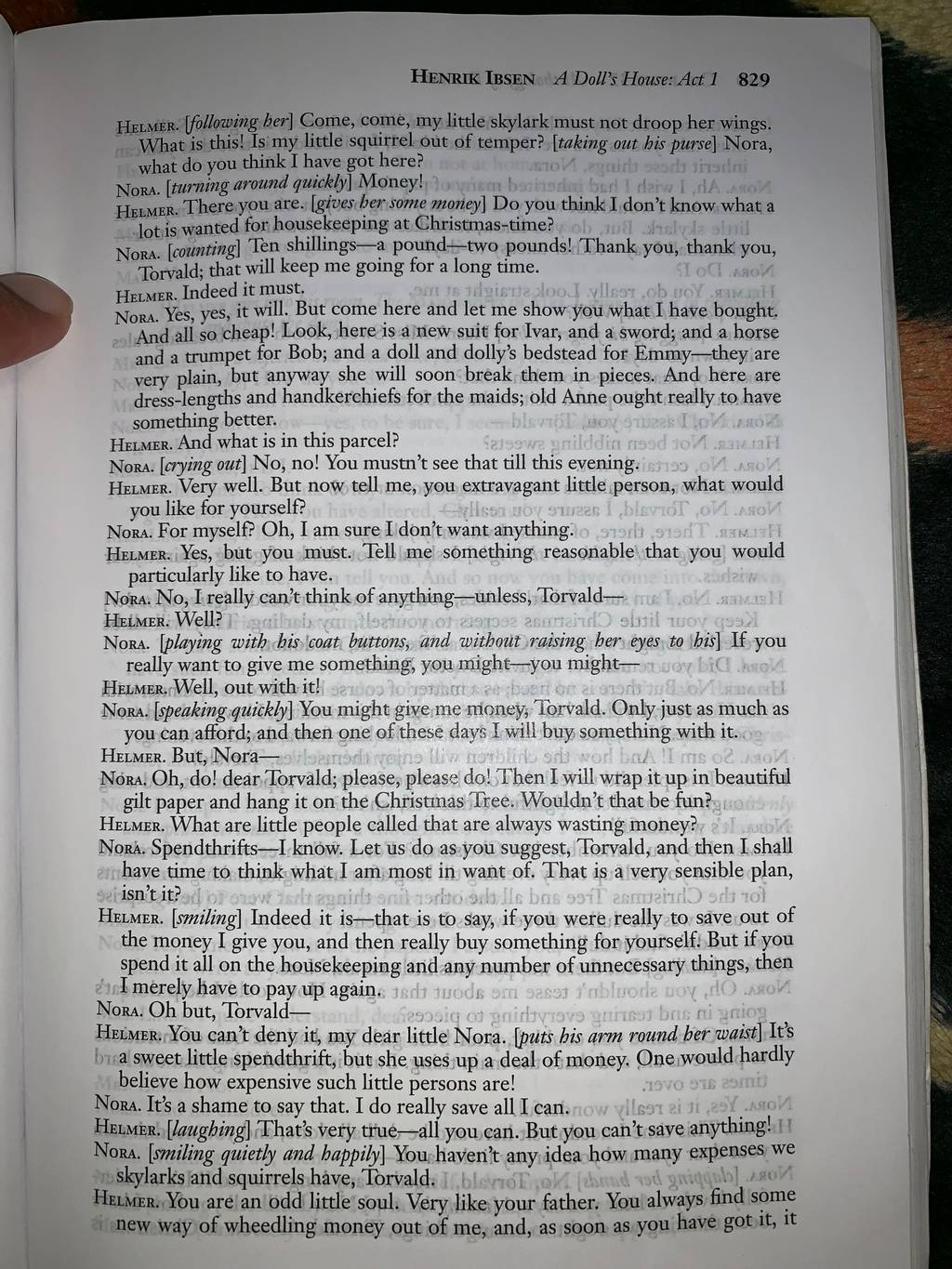 HENRIK IBSEN A Doll's House: Act 1 829

HELMER. [following her] Come, come, my little skylark must not droop her wings. What is this! Is my little squirrel out of temper? [taking out his purse] Nora, what do you think I have got here?

NORA. [turning around quickly] Money!

HELMER. There you are. [gives her some money] Do you think I don't know what a lot is wanted for housekeeping at Christmas-time?

NORA. [counting] Ten shillings—a pound—two pounds! Thank you, thank you, Torvald; that will keep me going for a long time.

HELMER. Indeed it must.

NORA. Yes, yes, it will. But come here and let me show you what I have bought. And all so cheap! Look, here is a new suit for Ivar, and a sword; and a horse and a trumpet for Bob; and a doll and dolly's bedstead for Emmy—they are very plain, but anyway she will soon break them in pieces. And here are dress-lengths and handkerchiefs for the maids; old Anne ought really to have something better.

HELMER. And what is in this parcel?

NORA. [crying out] No, no! You mustn't see that till this evening.

HELMER. Very well. But now tell me, you extravagant little person, what would you like for yourself?

NORA. For myself? Oh, I am sure I don't want anything.

HELMER. Yes, but you must. Tell me something reasonable that you would particularly like to have.

NORA. No, I really can't think of anything—unless, Torvald—

HELMER. Well?

NORA. [playing with his coat buttons, and without raising her eyes to his] If you really want to give me something, you might—you might—

HELMER. Well, out with it!

NORA. [speaking quickly] You might give me money, Torvald. Only just as much as you can afford; and then one of these days I will buy something with it.

HELMER. But, Nora—

NORA. Oh, do! dear Torvald; please, please do! Then I will wrap it up in beautiful gilt paper and hang it on the Christmas Tree. Wouldn't that be fun?

HELMER. What are little people called that are always wasting money?

NORA. Spendthrifts—I know. Let us do as you suggest, Torvald, and then I shall have time to think what I am most in want of. That is a very sensible plan, isn't it?

HELMER. [smiling] Indeed it is—that is to say, if you were really to save out of the money I give you, and then really buy something for yourself. But if you spend it all on the housekeeping and any number of unnecessary things, then I merely have to pay up again.

NORA. Oh but, Torvald—

HELMER. You can't deny it, my dear little Nora. [puts his arm round her waist] It's a sweet little spendthrift, but she uses up a deal of money. One would hardly believe how expensive such little persons are!

NORA. It's a shame to say that. I do really save all I can.

HELMER. [laughing] That's very true—all you can. But you can't save anything!

NORA. [smiling quietly and happily] You haven't any idea how many expenses we skylarks and squirrels have, Torvald.

HELMER. You are an odd little soul. Very like your father. You always find some new way of wheedling money out of me, and, as soon as you have got it, it